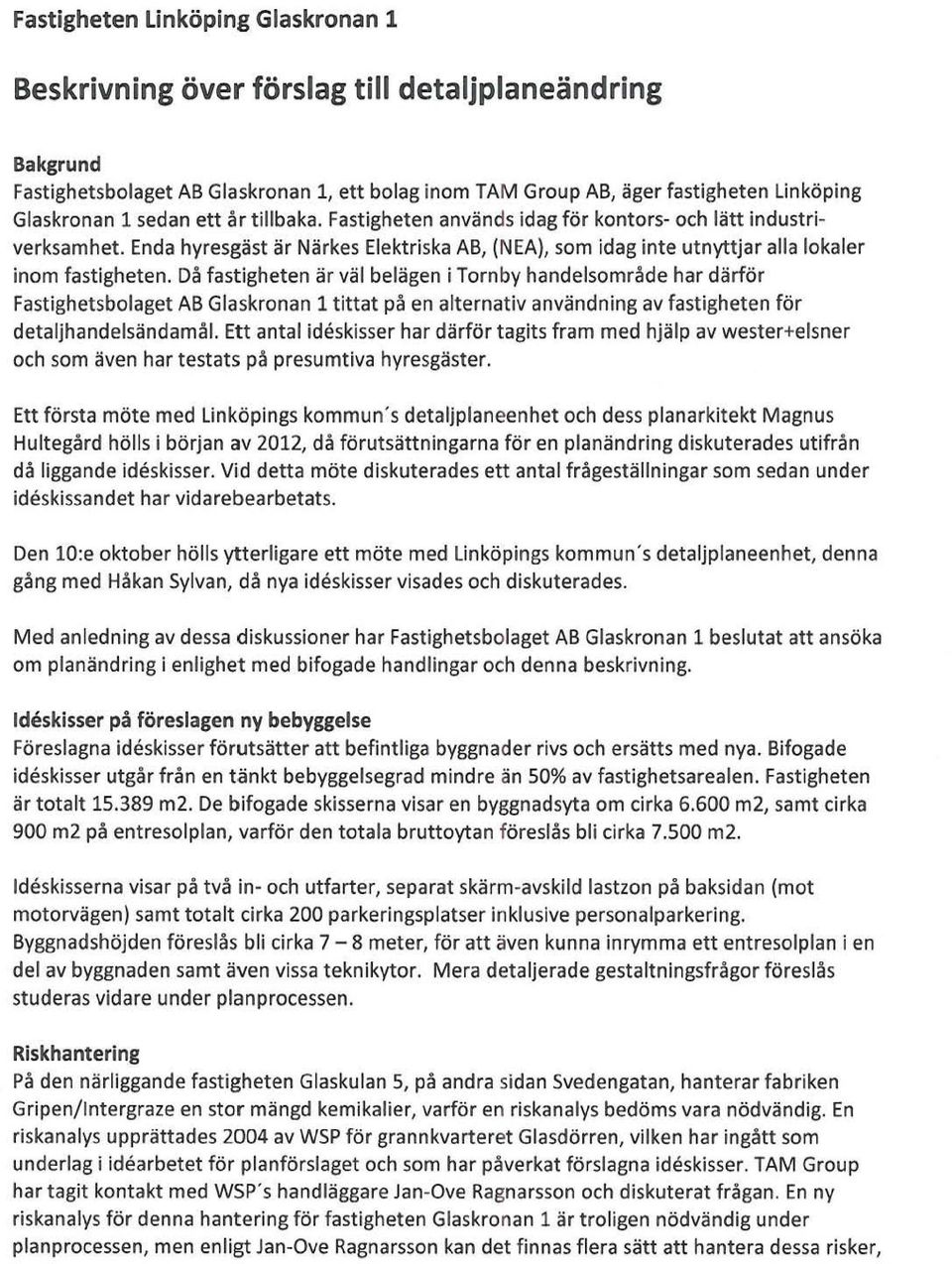 Fastigheten Linköping Glaskronan 1

Beskrivning över förslag till detaljplaneändring

Bakgrund
Fastighetsbolaget AB Glaskronan 1, ett bolag inom TAM Group AB, äger fastigheten Linköping Glaskronan 1 sedan ett år tillbaka. Fastigheten används idag för kontors- och lätt industriverksamhet. Enda hyresgäst är Närkes Elektriska AB, (NEA), som idag inte utnyttjar alla lokaler inom fastigheten. Då fastigheten är väl belägen i Tornby handelsområde har därför Fastighetsbolaget AB Glaskronan 1 tittat på en alternativ användning av fastigheten för detaljhandelsändamål. Ett antal idéskisser har därför tagits fram med hjälp av wester+elsner och som även har testats på presumtiva hyresgäster.

Ett första möte med Linköpings kommun´s detaljplaneenhet och dess planarkitekt Magnus Hultegård hölls i början av 2012, då förutsättningarna för en planändring diskuterades utifrån då liggande idéskisser. Vid detta möte diskuterades ett antal frågeställningar som sedan under idéskissandet har vidarebearbetats.

Den 10:e oktober hölls ytterligare ett möte med Linköpings kommun´s detaljplaneenhet, denna gång med Håkan Sylvan, då nya idéskisser visades och diskuterades.

Med anledning av dessa diskussioner har Fastighetsbolaget AB Glaskronan 1 beslutat att ansöka om planändring i enlighet med bifogade handlingar och denna beskrivning.

Idéskisser på föreslagen ny bebyggelse
Föreslagna idéskisser förutsätter att befintliga byggnader rivs och ersätts med nya. Bifogade idéskisser utgår från en tänkt bebyggelsegrad mindre än 50% av fastighetsarealen. Fastigheten är totalt 15.389 m2. De bifogade skisserna visar en byggnadsyta om cirka 6.600 m2, samt cirka 900 m2 på entresolplan, varför den totala bruttoytan föreslås bli cirka 7.500 m2.

Idéskisserna visar på två in- och utfarter, separat skärm-avskild lastzon på baksidan (mot motorvägen) samt totalt cirka 200 parkeringsplatser inklusive personalparkering. Byggnadshöjden föreslås bli cirka 7 – 8 meter, för att även kunna inrymma ett entresolplan i en del av byggnaden samt även vissa teknikytor. Mera detaljerade gestaltningsfrågor föreslås studeras vidare under planprocessen.

Riskhantering
På den närliggande fastigheten Glaskulan 5, på andra sidan Svedengatan, hanterar fabriken Gripen/Intergraze en stor mängd kemikalier, varför en riskanalys bedöms vara nödvändig. En riskanalys upprättades 2004 av WSP för grannkvarteret Glasdörren, vilken har ingått som underlag i idéarbetet för planförslaget och som har påverkat förslagna idéskisser. TAM Group har tagit kontakt med WSP´s handläggare Jan-Ove Ragnarsson och diskuterat frågan. En ny riskanalys för denna hantering för fastigheten Glaskronan 1 är troligen nödvändig under planprocessen, men enligt Jan-Ove Ragnarsson kan det finnas flera sätt att hantera dessa risker,